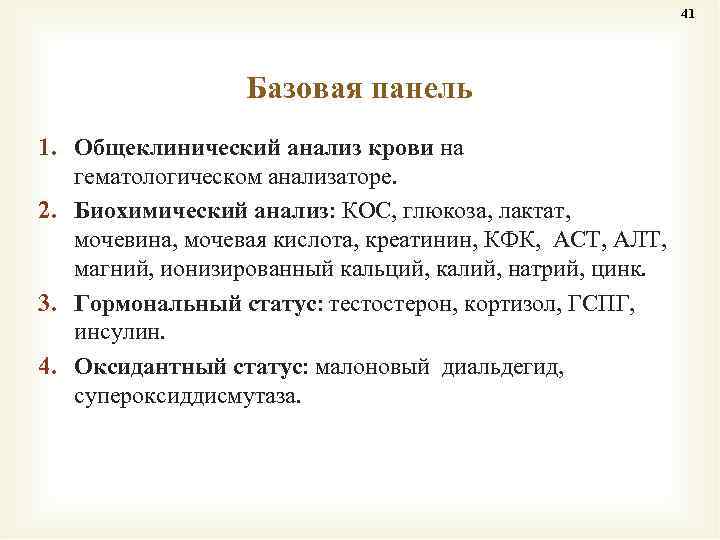 41

Базовая панель

1. Общеклинический анализ крови на гематологическом анализаторе.

2. Биохимический анализ: КОС, глюкоза, лактат, мочевина, мочевая кислота, креатинин, КФК, АСТ, АЛТ, магний, ионизированный кальций, калий, натрий, цинк.

3. Гормональный статус: тестостерон, кортизол, ГСПГ, инсулин.

4. Оксидантный статус: малоновый диальдегид, супероксиддисмутаза.